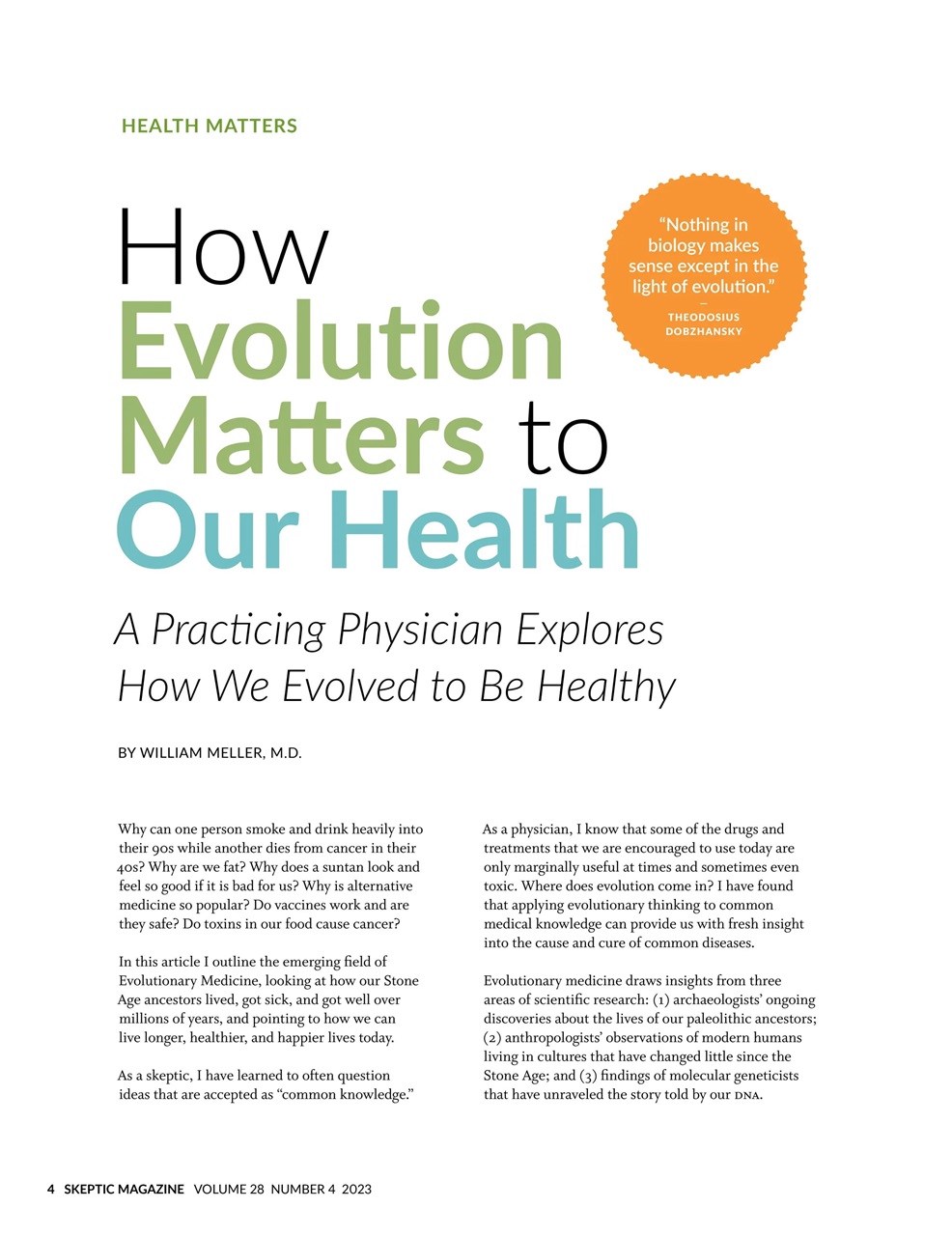 HEALTH MATTERS

How Evolution Matters to Our Health

"Nothing in biology makes sense except in the light of evolution."
—
THEODOSIUS DOBZHANSKY

A Practicing Physician Explores How We Evolved to Be Healthy

BY WILLIAM MELLER, M.D.

Why can one person smoke and drink heavily into their 90s while another dies from cancer in their 40s? Why are we fat? Why does a suntan look and feel so good if it is bad for us? Why is alternative medicine so popular? Do vaccines work and are they safe? Do toxins in our food cause cancer?

In this article I outline the emerging field of Evolutionary Medicine, looking at how our Stone Age ancestors lived, got sick, and got well over millions of years, and pointing to how we can live longer, healthier, and happier lives today.

As a skeptic, I have learned to often question ideas that are accepted as "common knowledge."

As a physician, I know that some of the drugs and treatments that we are encouraged to use today are only marginally useful at times and sometimes even toxic. Where does evolution come in? I have found that applying evolutionary thinking to common medical knowledge can provide us with fresh insight into the cause and cure of common diseases.

Evolutionary medicine draws insights from three areas of scientific research: (1) archaeologists' ongoing discoveries about the lives of our paleolithic ancestors; (2) anthropologists' observations of modern humans living in cultures that have changed little since the Stone Age; and (3) findings of molecular geneticists that have unraveled the story told by our DNA.

4 SKEPTIC MAGAZINE VOLUME 28 NUMBER 4 2023